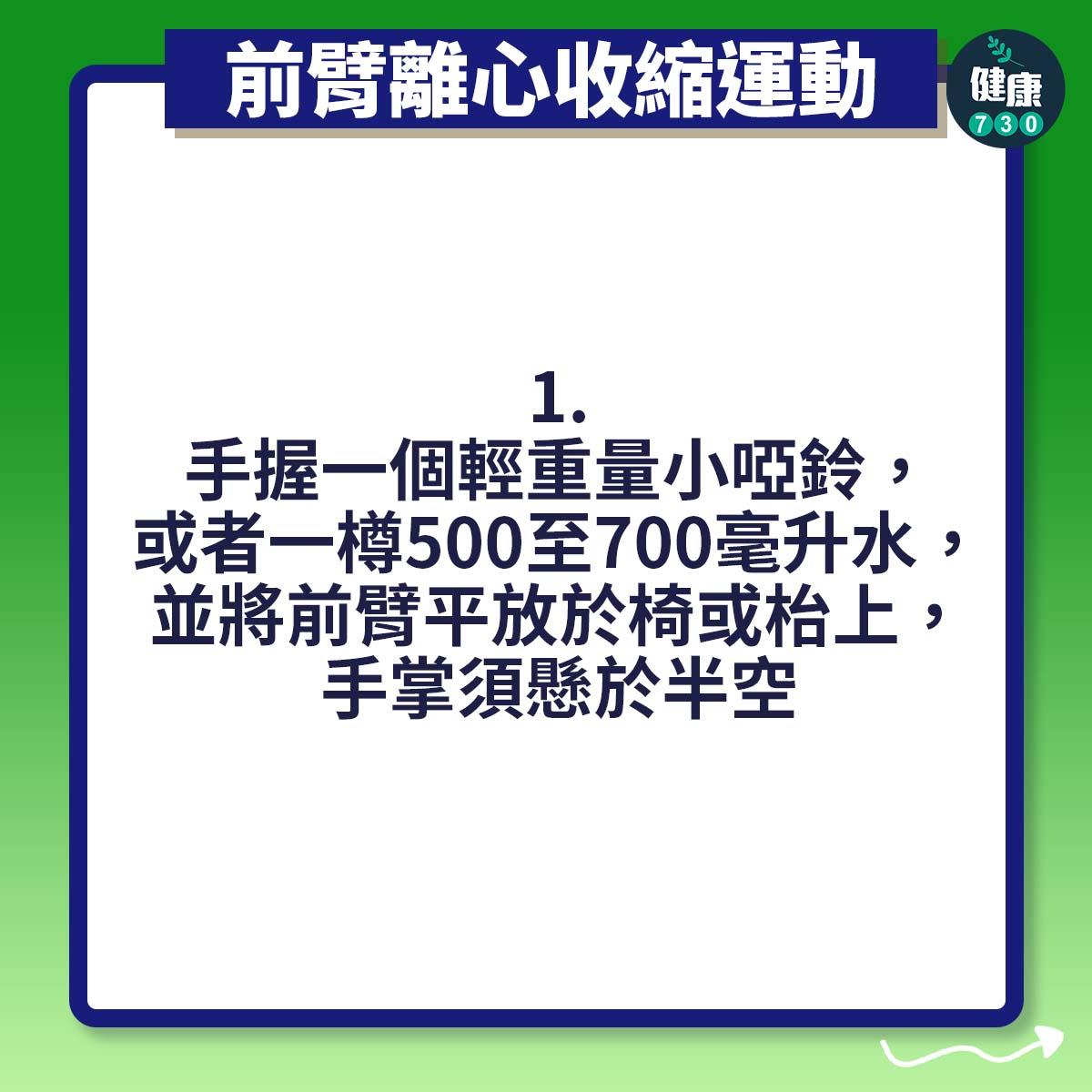 前臂離心收縮運動

健康
730

1.
手握一個輕重量小啞鈴，
或者一樽500至700毫升水，
並將前臂平放於椅或枱上，
手掌須懸於半空